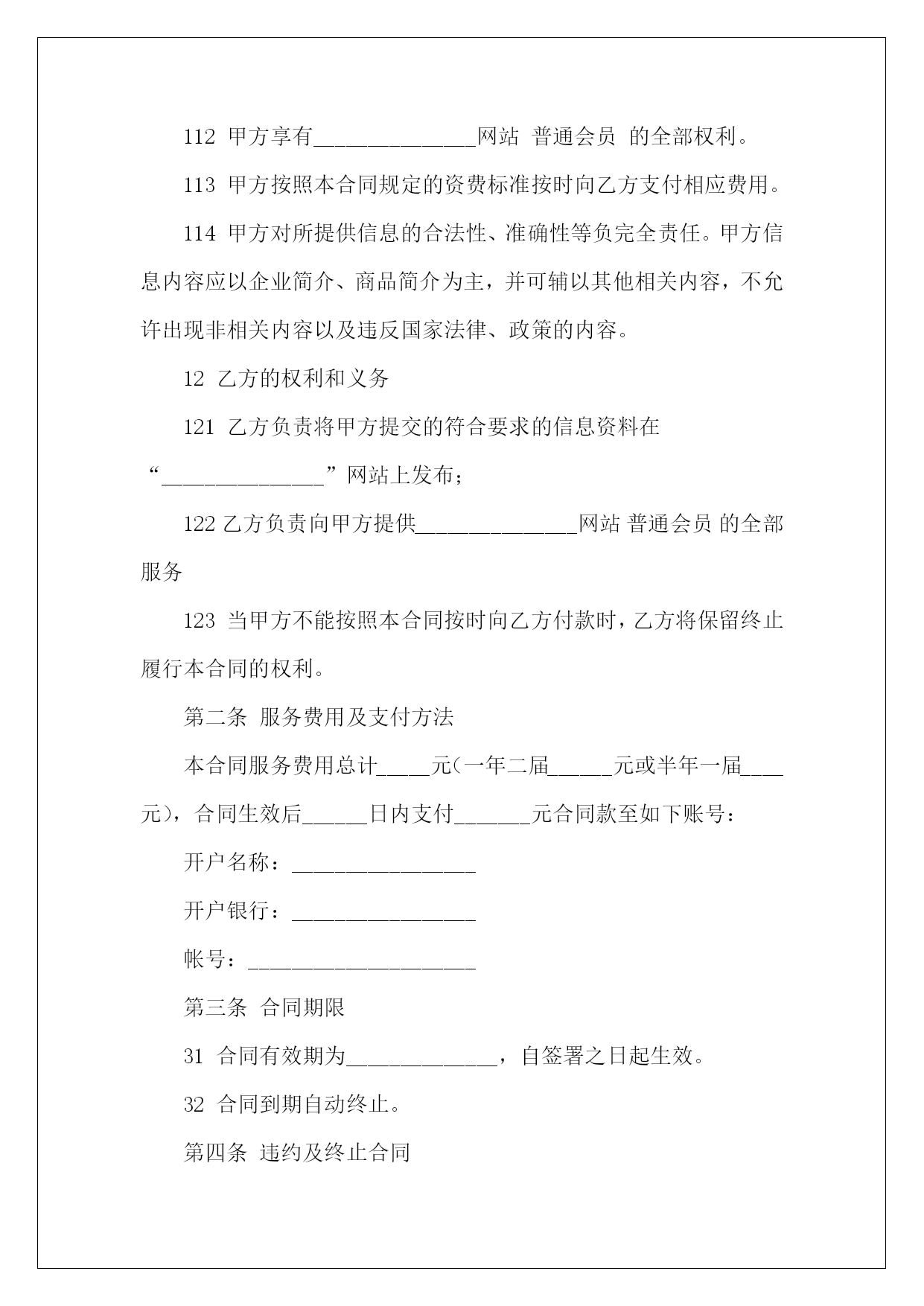 112 甲方享有_______________网站 普通会员 的全部权利。

113 甲方按照本合同规定的资费标准按时向乙方支付相应费用。

114 甲方对所提供信息的合法性、准确性等负完全责任。甲方信息内容应以企业简介、商品简介为主，并可辅以其他相关内容，不允许出现非相关内容以及违反国家法律、政策的内容。

12 乙方的权利和义务

121 乙方负责将甲方提交的符合要求的信息资料在“_______________”网站上发布；

122 乙方负责向甲方提供_______________网站 普通会员 的全部服务

123 当甲方不能按照本合同按时向乙方付款时，乙方将保留终止履行本合同的权利。

第二条 服务费用及支付方法

本合同服务费用总计_____元(一年二届______元或半年一届____元)，合同生效后______日内支付_______元合同款至如下账号：

开户名称：_________________

开户银行：_________________

帐号：_____________________

第三条 合同期限

31 合同有效期为______________，自签署之日起生效。

32 合同到期自动终止。

第四条 违约及终止合同